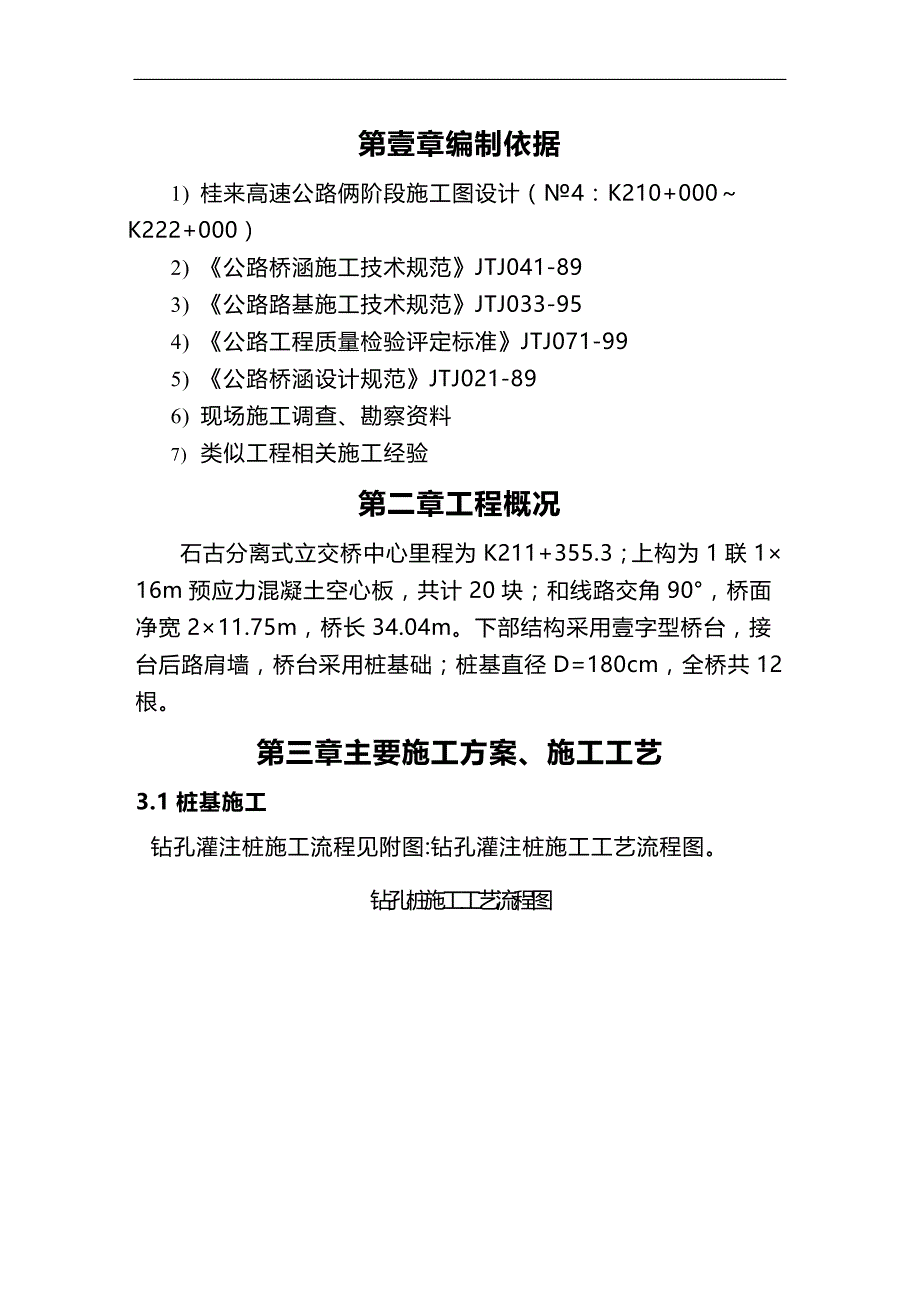 第壹章编制依据

1) 桂来高速公路俩阶段施工图设计（№4：K210+000～K222+000）

2) 《公路桥涵施工技术规范》JTJ041-89

3) 《公路路基施工技术规范》JTJ033-95

4) 《公路工程质量检验评定标准》JTJ071-99

5) 《公路桥涵设计规范》JTJ021-89

6) 现场施工调查、勘察资料

7) 类似工程相关施工经验

第二章工程概况

石古分离式立交桥中心里程为 K211+355.3；上构为 1 联 1×16m 预应力混凝土空心板，共计 20 块；和线路交角 90°，桥面净宽 2×11.75m，桥长 34.04m。下部结构采用壹字型桥台，接台后路肩墙，桥台采用桩基础；桩基直径 D=180cm，全桥共 12 根。

第三章主要施工方案、施工工艺

3.1 桩基施工

钻孔灌注桩施工流程见附图:钻孔灌注桩施工工艺流程图。

钻孔桩施工工艺流程图